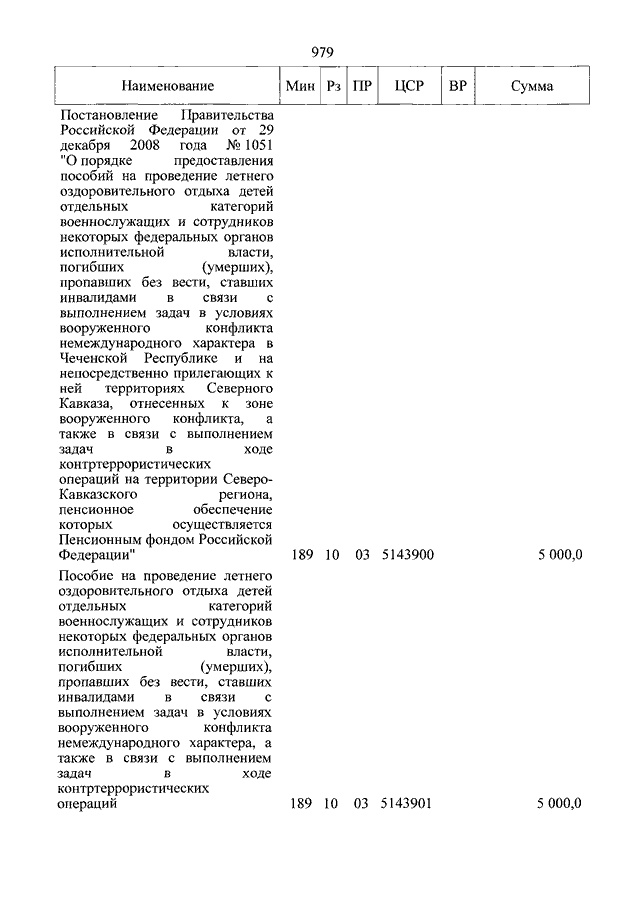 979

| Наименование | Мин | Рз | ПР | ЦСР | ВР | Сумма |
|---|---|---|---|---|---|---|
| Постановление Правительства Российской Федерации от 29 декабря 2008 года № 1051 "О порядке предоставления пособий на проведение летнего оздоровительного отдыха детей отдельных категорий военнослужащих и сотрудников некоторых федеральных органов исполнительной власти, погибших (умерших), пропавших без вести, ставших инвалидами в связи с выполнением задач в условиях вооруженного конфликта немеждународного характера в Чеченской Республике и на непосредственно прилегающих к ней территориях Северного Кавказа, отнесенных к зоне вооруженного конфликта, а также в связи с выполнением задач в ходе контртеррористических операций на территории Северо-Кавказского региона, пенсионное обеспечение которых осуществляется Пенсионным фондом Российской Федерации" | 189 | 10 | 03 | 5143900 | | 5 000,0 |
| Пособие на проведение летнего оздоровительного отдыха детей отдельных категорий военнослужащих и сотрудников некоторых федеральных органов исполнительной власти, погибших (умерших), пропавших без вести, ставших инвалидами в связи с выполнением задач в условиях вооруженного конфликта немеждународного характера, а также в связи с выполнением задач в ходе контртеррористических операций | 189 | 10 | 03 | 5143901 | | 5 000,0 |